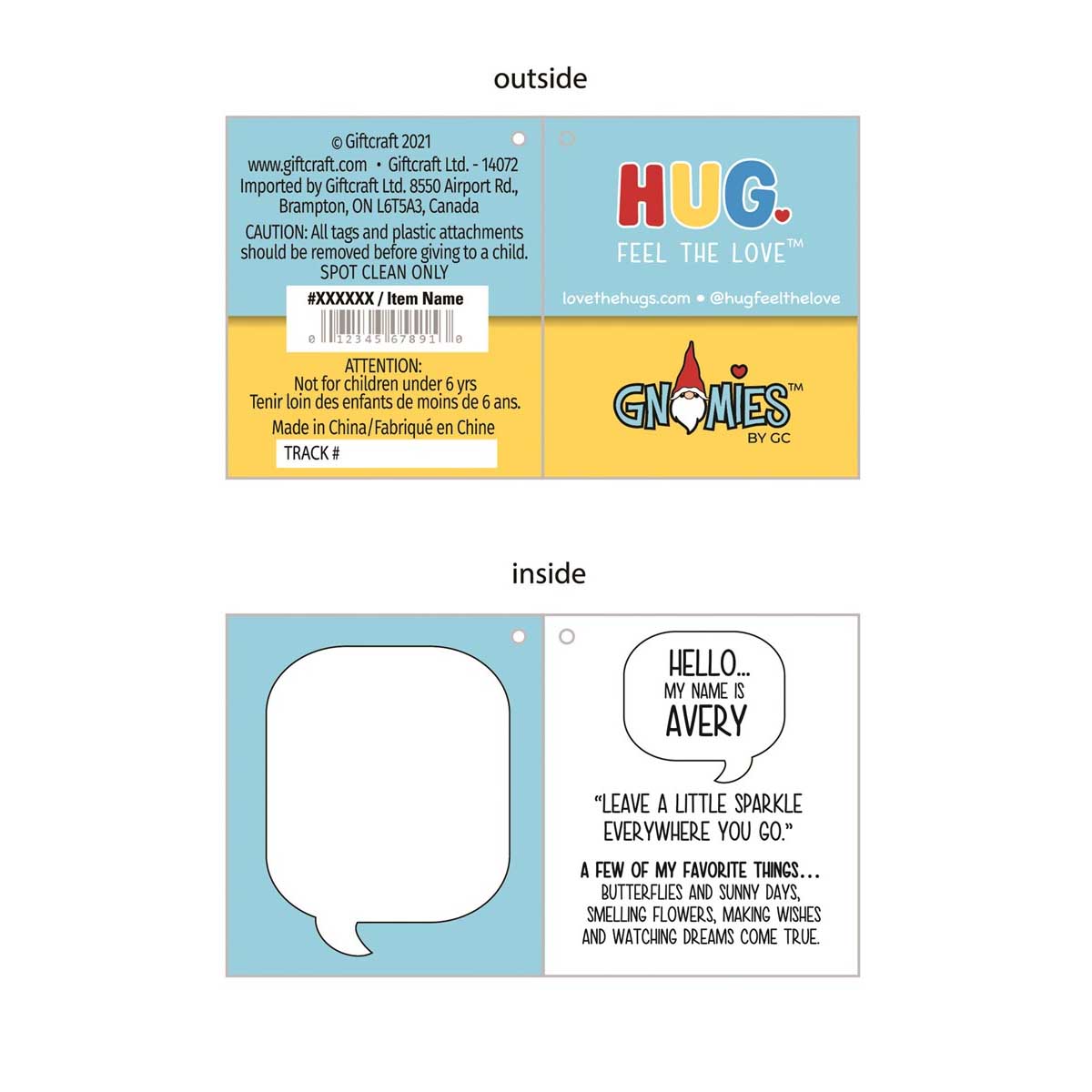 outside

© Giftcraft 2021
www.giftcraft.com • Giftcraft Ltd. - 14072
Imported by Giftcraft Ltd. 8550 Airport Rd., Brampton, ON L6T5A3, Canada
CAUTION: All tags and plastic attachments should be removed before giving to a child.
SPOT CLEAN ONLY

#XXXXXX / Item Name
0 12345 67891 0

ATTENTION:
Not for children under 6 yrs
Tenir loin des enfants de moins de 6 ans.
Made in China/Fabriqué en Chine
TRACK #

HUG.
FEEL THE LOVE™
lovethehugs.com • @hugfeelthelove

GNOMIES™
BY GC

inside

HELLO...
MY NAME IS
AVERY

"LEAVE A LITTLE SPARKLE EVERYWHERE YOU GO."

A FEW OF MY FAVORITE THINGS...
BUTTERFLIES AND SUNNY DAYS, SMELLING FLOWERS, MAKING WISHES AND WATCHING DREAMS COME TRUE.